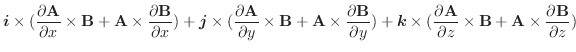 $\boldsymbol{i} \times (\frac{\partial \mathbf{A}}{\partial x} \times \mathbf{B} + \mathbf{A} \times \frac{\partial \mathbf{B}}{\partial x}) + \boldsymbol{j} \times (\frac{\partial \mathbf{A}}{\partial y} \times \mathbf{B} + \mathbf{A} \times \frac{\partial \mathbf{B}}{\partial y}) + \boldsymbol{k} \times (\frac{\partial \mathbf{A}}{\partial z} \times \mathbf{B} + \mathbf{A} \times \frac{\partial \mathbf{B}}{\partial z})$